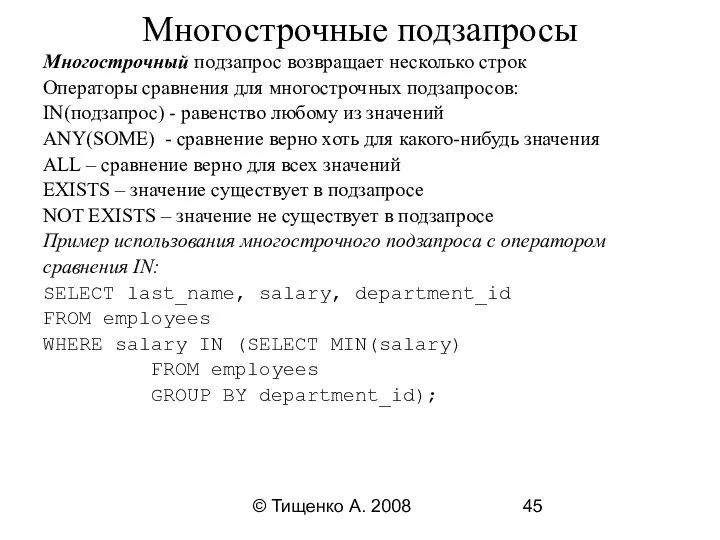 Многострочные подзапросы

Многострочный подзапрос возвращает несколько строк
Операторы сравнения для многострочных подзапросов:
IN(подзапрос) - равенство любому из значений
ANY(SOME) - сравнение верно хоть для какого-нибудь значения
ALL – сравнение верно для всех значений
EXISTS – значение существует в подзапросе
NOT EXISTS – значение не существует в подзапросе
Пример использования многострочного подзапроса с оператором сравнения IN:
SELECT last_name, salary, department_id
FROM employees
WHERE salary IN (SELECT MIN(salary)
FROM employees
GROUP BY department_id);

© Тищенко А. 2008 45